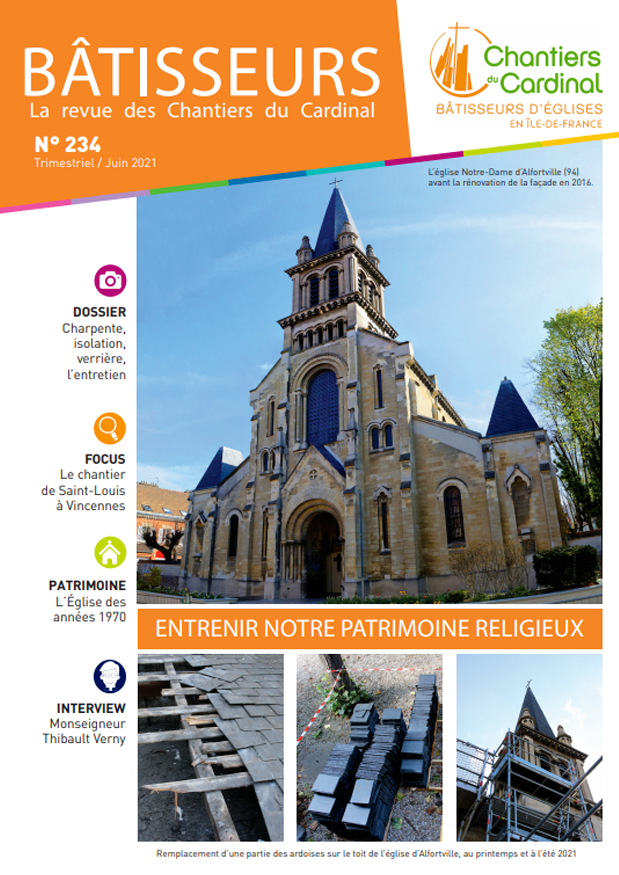 BÂTISSEURS
La revue des Chantiers du Cardinal

N° 234
Trimestriel / Juin 2021

Chantiers du Cardinal
BÂTISSEURS D'ÉGLISES
EN ÎLE-DE-FRANCE

L'église Notre-Dame d'Alfortville (94) avant la rénovation de la façade en 2016.

DOSSIER
Charpente, isolation, verrière, l'entretien

FOCUS
Le chantier de Saint-Louis à Vincennes

PATRIMOINE
L'Église des années 1970

INTERVIEW
Monseigneur Thibault Verny

ENTRENIR NOTRE PATRIMOINE RELIGIEUX

Remplacement d'une partie des ardoises sur le toit de l'église d'Alfortville, au printemps et à l'été 2021